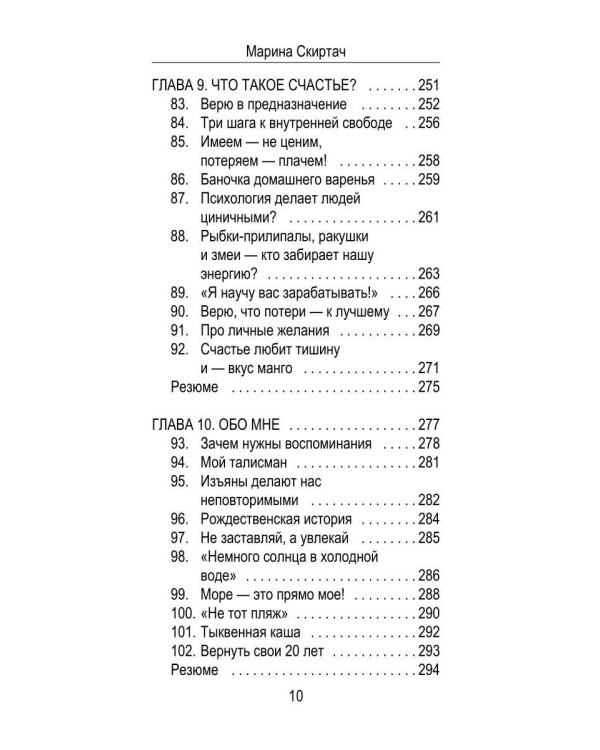 Марина Скиртач

ГЛАВА 9. ЧТО ТАКОЕ СЧАСТЬЕ? 251
83. Верю в предназначение 252
84. Три шага к внутренней свободе 256
85. Имеем — не ценим, потеряем — плачем! 258
86. Баночка домашнего варенья 259
87. Психология делает людей циничными? 261
88. Рыбки-прилипалы, ракушки и змеи — кто забирает нашу энергию? 263
89. «Я научу вас зарабатывать!» 266
90. Верю, что потери — к лучшему 267
91. Про личные желания 269
92. Счастье любит тишину и — вкус манго 271
Резюме 275

ГЛАВА 10. ОБО МНЕ 277
93. Зачем нужны воспоминания 278
94. Мой талисман 281
95. Изъяны делают нас неповторимыми 282
96. Рождественская история 284
97. Не заставляй, а увлекай 285
98. «Немного солнца в холодной воде» 286
99. Море — это прямо мое! 288
100. «Не тот пляж» 290
101. Тыквенная каша 292
102. Вернуть свои 20 лет 293
Резюме 294

10